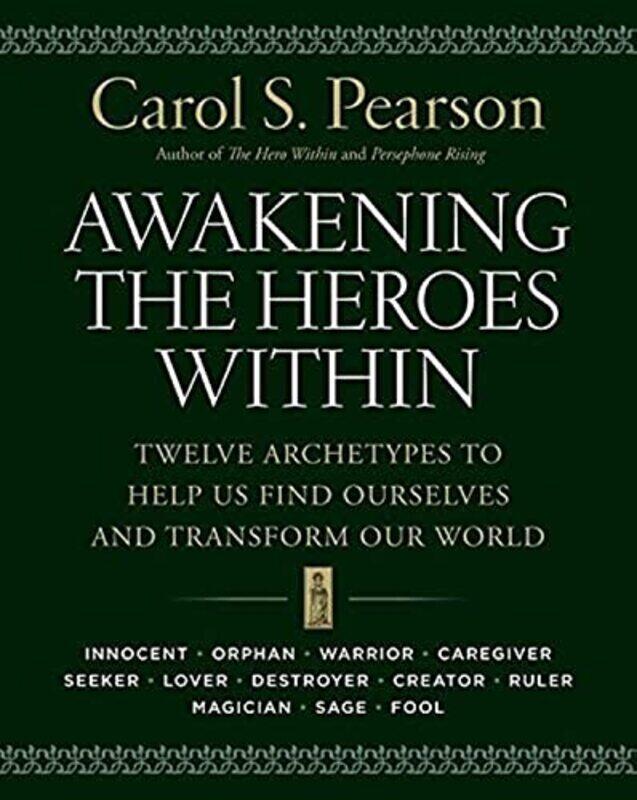 Carol S. Pearson

Author of The Hero Within and Persephone Rising

AWAKENING THE HEROES WITHIN

TWELVE ARCHETYPES TO HELP US FIND OURSELVES AND TRANSFORM OUR WORLD

INNOCENT · ORPHAN · WARRIOR · CAREGIVER
SEEKER · LOVER · DESTROYER · CREATOR · RULER
MAGICIAN · SAGE · FOOL